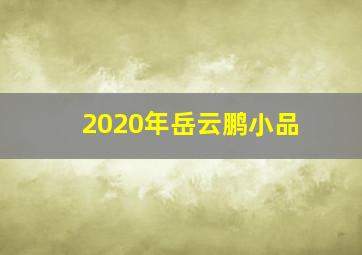 2020年岳云鹏小品